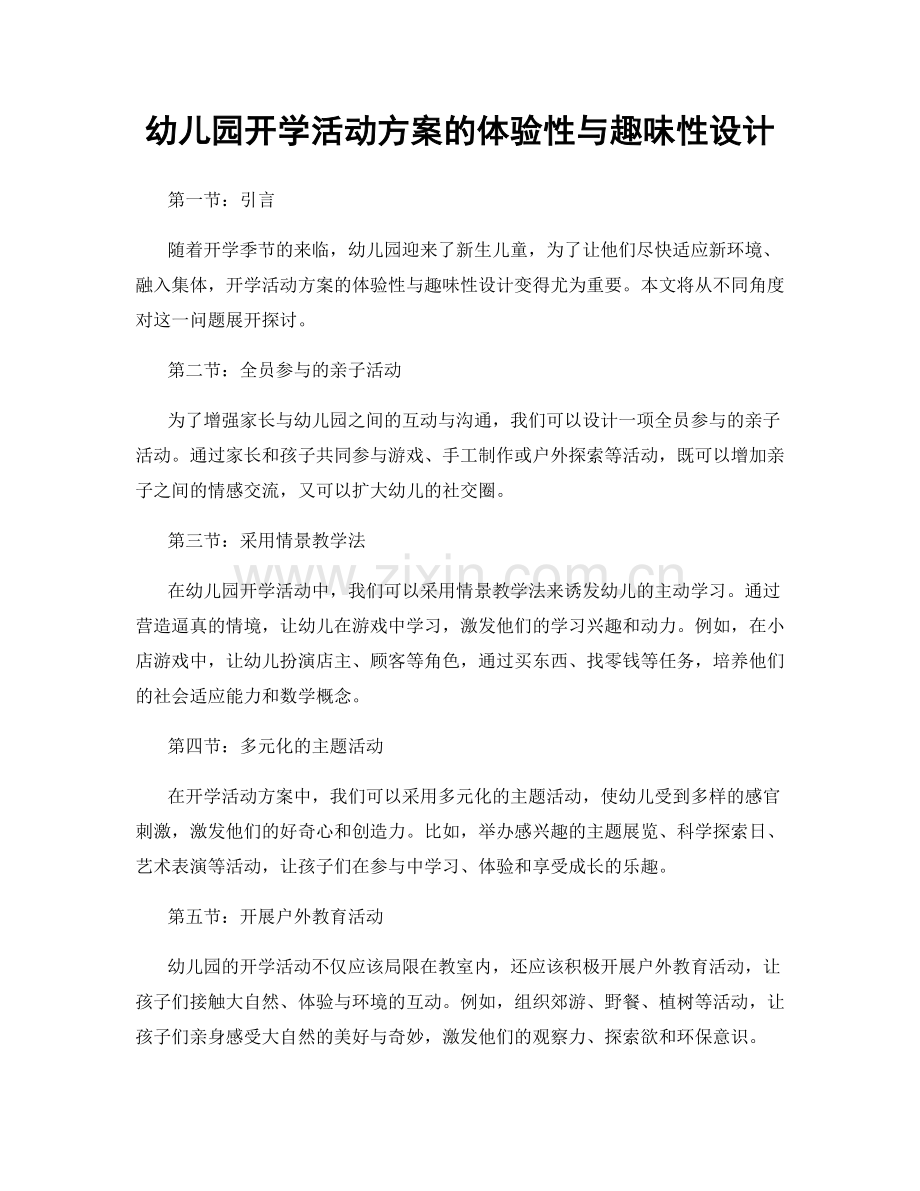 幼儿园开学活动方案的体验性与趣味性设计

第一节：引言

随着开学季节的来临，幼儿园迎来了新生儿童，为了让他们尽快适应新环境、融入集体，开学活动方案的体验性与趣味性设计变得尤为重要。本文将从不同角度对这一问题展开探讨。

第二节：全员参与的亲子活动

为了增强家长与幼儿园之间的互动与沟通，我们可以设计一项全员参与的亲子活动。通过家长和孩子共同参与游戏、手工制作或户外探索等活动，既可以增加亲子之间的情感交流，又可以扩大幼儿的社交圈。

第三节：采用情景教学法

在幼儿园开学活动中，我们可以采用情景教学法来诱发幼儿的主动学习。通过营造逼真的情境，让幼儿在游戏中学习，激发他们的学习兴趣和动力。例如，在小店游戏中，让幼儿扮演店主、顾客等角色，通过买东西、找零钱等任务，培养他们的社会适应能力和数学概念。

第四节：多元化的主题活动

在开学活动方案中，我们可以采用多元化的主题活动，使幼儿受到多样的感官刺激，激发他们的好奇心和创造力。比如，举办感兴趣的主题展览、科学探索日、艺术表演等活动，让孩子们在参与中学习、体验和享受成长的乐趣。

第五节：开展户外教育活动

幼儿园的开学活动不仅应该局限在教室内，还应该积极开展户外教育活动，让孩子们接触大自然、体验与环境的互动。例如，组织郊游、野餐、植树等活动，让孩子们亲身感受大自然的美好与奇妙，激发他们的观察力、探索欲和环保意识。

www.zixin.com.cn